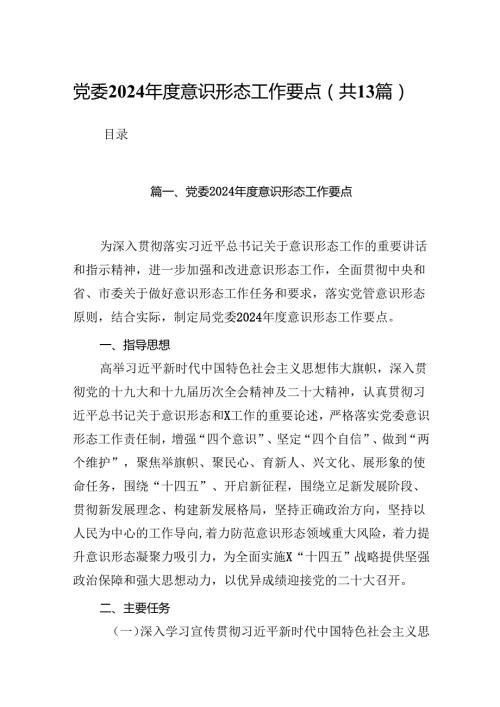 党委2024年度意识形态工作要点（共13篇）

目录

篇一、党委2024年度意识形态工作要点

为深入贯彻落实习近平总书记关于意识形态工作的重要讲话和指示精神，进一步加强和改进意识形态工作，全面贯彻中央和省、市委关于做好意识形态工作任务和要求，落实党管意识形态原则，结合实际，制定局党委2024年度意识形态工作要点。

一、指导思想

高举习近平新时代中国特色社会主义思想伟大旗帜，深入贯彻党的十九大和十九届历次全会精神及二十大精神，认真贯彻习近平总书记关于意识形态和X工作的重要论述，严格落实党委意识形态工作责任制，增强“四个意识”、坚定“四个自信”、做到“两个维护”，聚焦举旗帜、聚民心、育新人、兴文化、展形象的使命任务，围绕“十四五”、开启新征程，围绕立足新发展阶段、贯彻新发展理念、构建新发展格局，坚持正确政治方向，坚持以人民为中心的工作导向，着力防范意识形态领域重大风险，着力提升意识形态凝聚力吸引力，为全面实施X“十四五”战略提供坚强政治保障和强大思想动力，以优异成绩迎接党的二十大召开。

二、主要任务

（一）深入学习宣传贯彻习近平新时代中国特色社会主义思